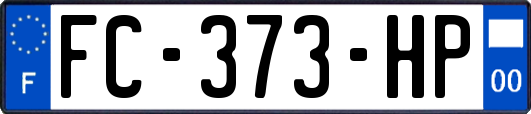 F
FC-373-HP
00